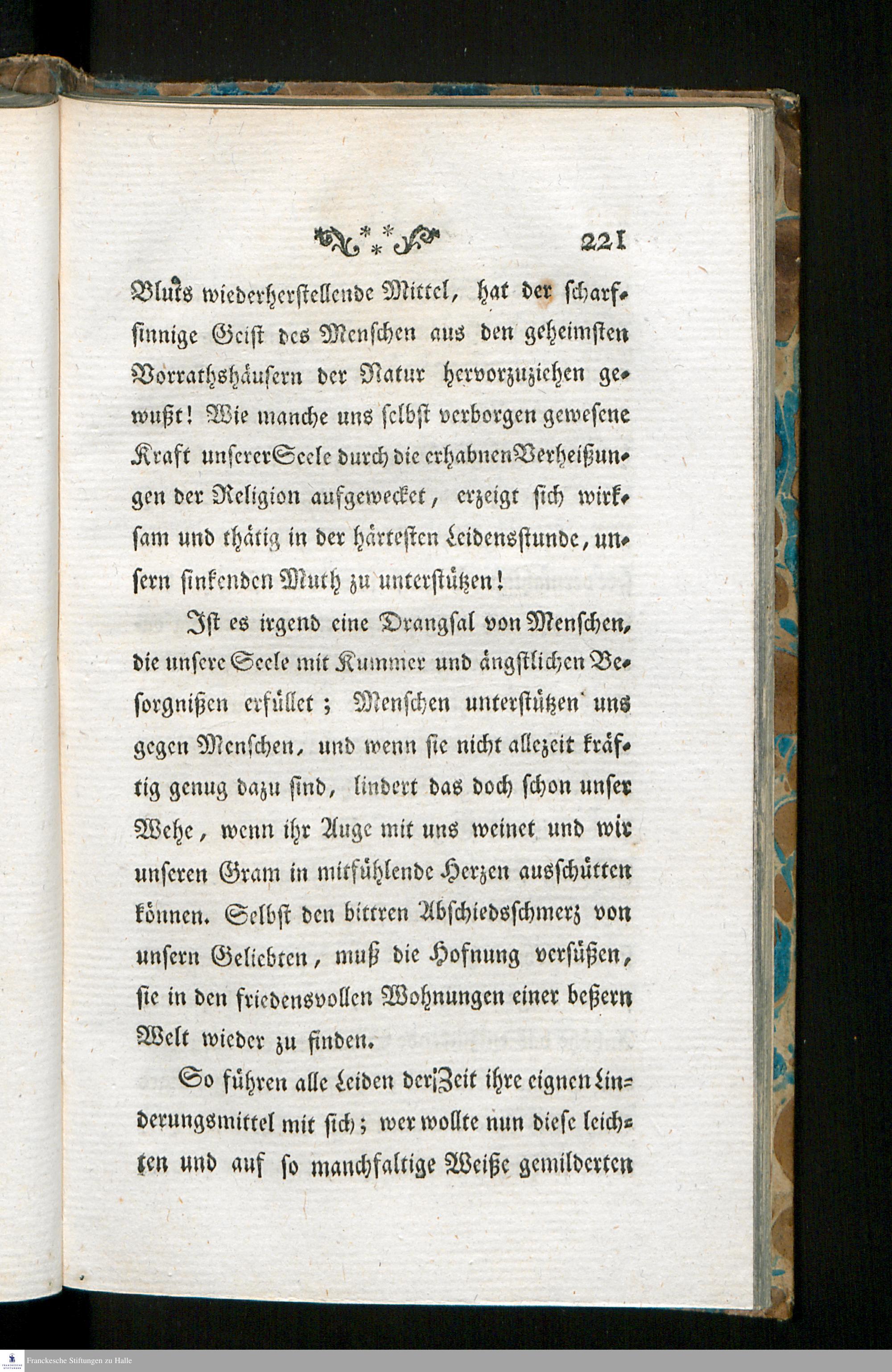 221

Bluts wiederherstellende Mittel, hat der scharfsinnige Geist des Menschen aus den geheimsten Vorrathshäusern der Natur hervorzuziehen gewußt! Wie manche uns selbst verborgen gewesene Kraft unserer Seele durch die erhabnen Verheißungen der Religion aufgewecket, erzeigt sich wirksam und thätig in der härtesten Leidensstunde, unsern sinkenden Muth zu unterstützen!

Ist es irgend eine Drangsal von Menschen, die unsere Seele mit Kummer und ängstlichen Besorgnißen erfüllet; Menschen unterstützen uns gegen Menschen, und wenn sie nicht allezeit kräftig genug dazu sind, lindert das doch schon unser Wehe, wenn ihr Auge mit uns weinet und wir unseren Gram in mitfühlende Herzen ausschütten können. Selbst den bittren Abschiedsschmerz von unsern Geliebten, muß die Hofnung versüßen, sie in den friedensvollen Wohnungen einer beßern Welt wieder zu finden.

So führen alle Leiden der Zeit ihre eignen Linderungsmittel mit sich; wer wollte nun diese leichten und auf so manchfaltige Weiße gemilderten

Franckesche Stiftungen zu Halle